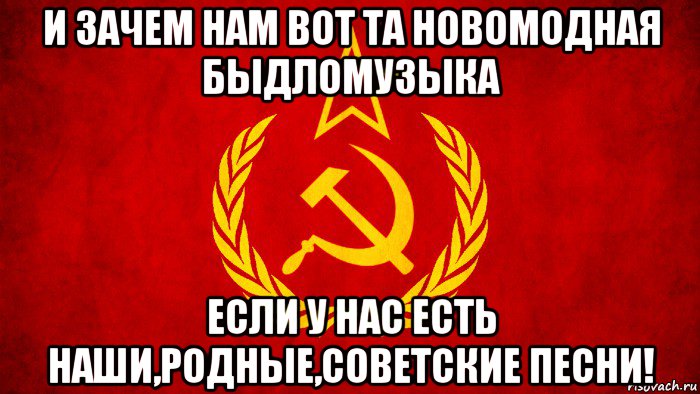 И ЗАЧЕМ НАМ ВОТ ТА НОВОМОДНАЯ БЫДЛОМУЗЫКА

ЕСЛИ У НАС ЕСТЬ НАШИ,РОДНЫЕ,СОВЕТСКИЕ ПЕСНИ!

risovach.ru